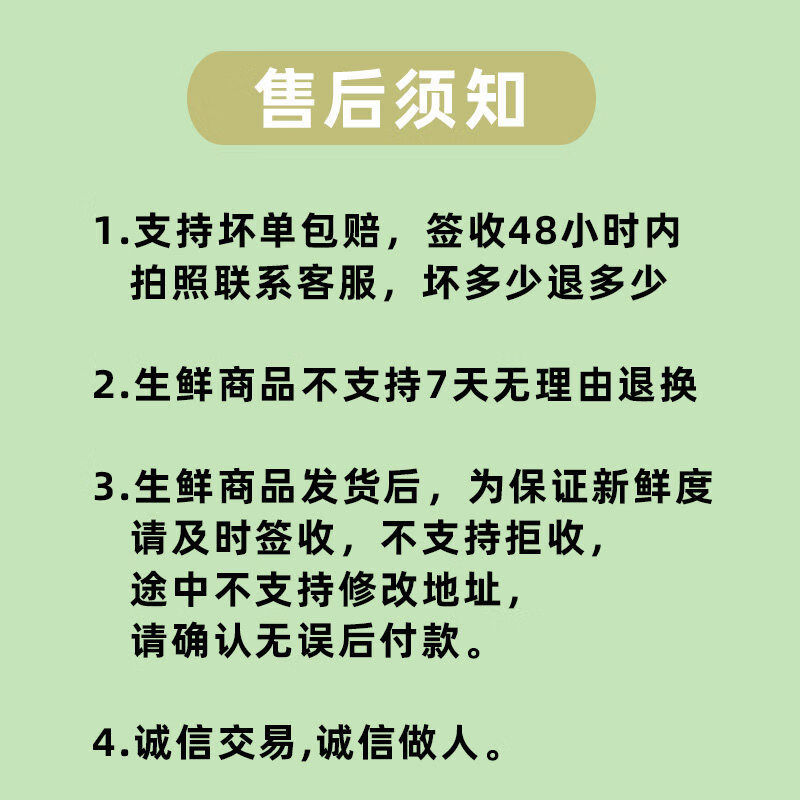 售后须知

1.支持坏单包赔，签收48小时内拍照联系客服，坏多少退多少

2.生鲜商品不支持7天无理由退换

3.生鲜商品发货后，为保证新鲜度请及时签收，不支持拒收，途中不支持修改地址，请确认无误后付款。

4.诚信交易,诚信做人。